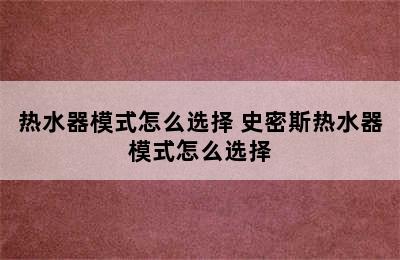 热水器模式怎么选择 史密斯热水器模式怎么选择